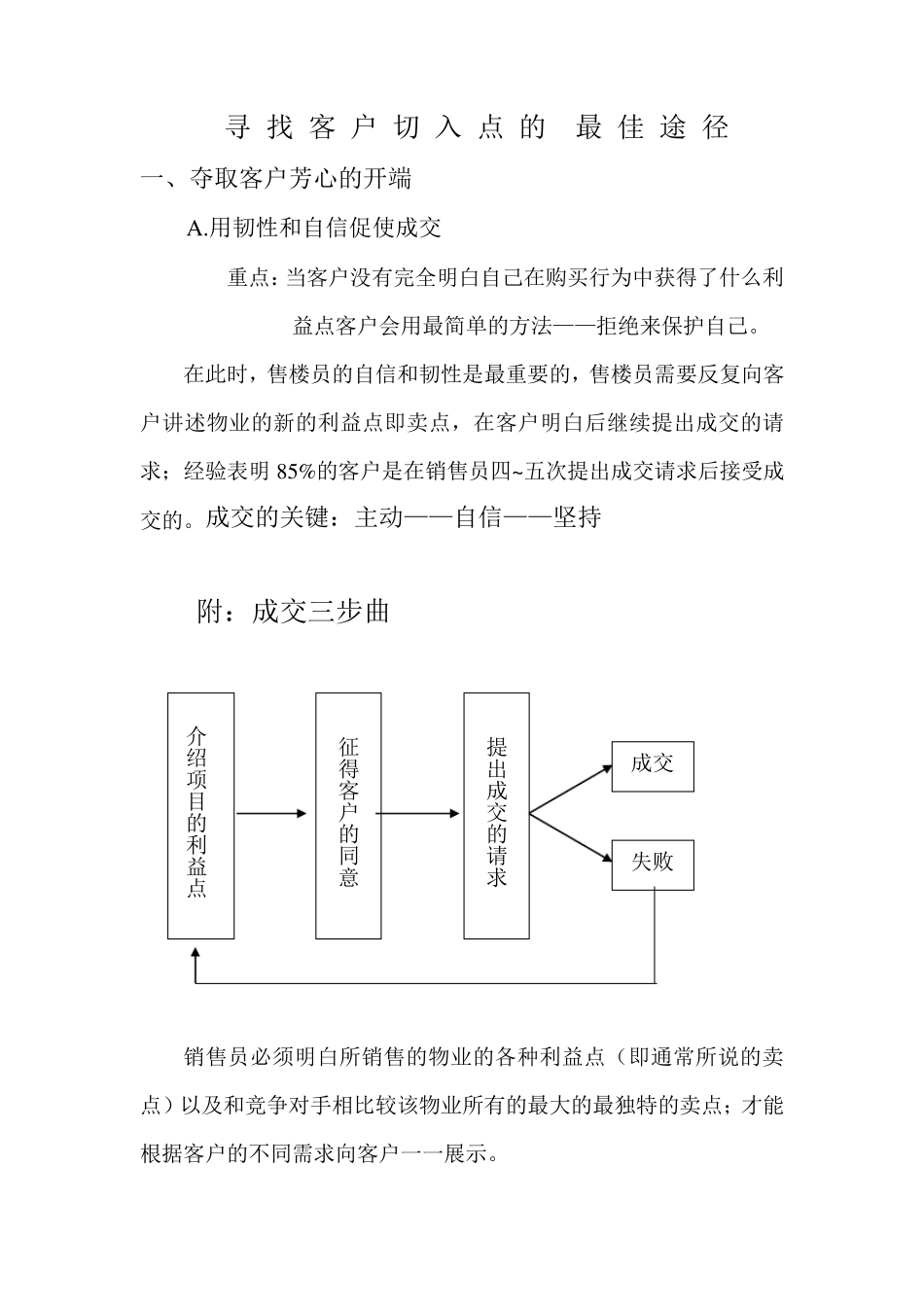 寻 找 客 户 切 入 点 的 最 佳 途 径

一、夺取客户芳心的开端

A.用韧性和自信促使成交

重点：当客户没有完全明白自己在购买行为中获得了什么利益点客户会用最简单的方法——拒绝来保护自己。

在此时，售楼员的自信和韧性是最重要的，售楼员需要反复向客户讲述物业的新的利益点即卖点，在客户明白后继续提出成交的请求；经验表明 85%的客户是在销售员四~五次提出成交请求后接受成交的。成交的关键：主动——自信——坚持

附：成交三步曲

介绍项目的利益点

征得客户的同意

提出成交的请求

成交

失败

销售员必须明白所销售的物业的各种利益点（即通常所说的卖点）以及和竞争对手相比较该物业所有的最大的最独特的卖点；才能根据客户的不同需求向客户一一展示。